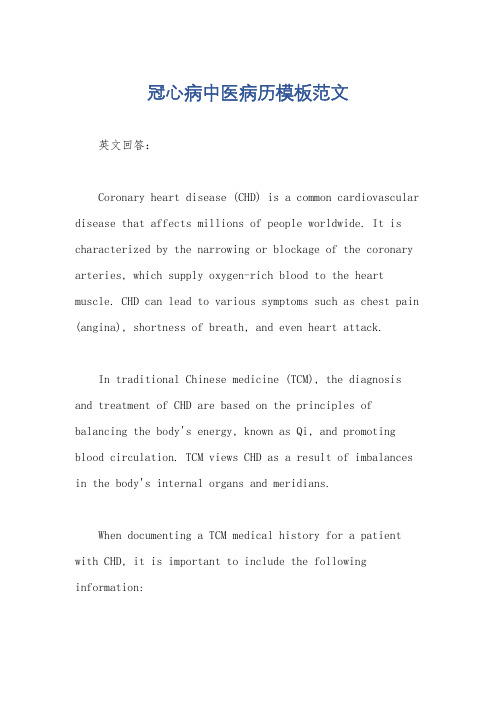 冠心病中医病历模板范文

英文回答：

Coronary heart disease (CHD) is a common cardiovascular disease that affects millions of people worldwide. It is characterized by the narrowing or blockage of the coronary arteries, which supply oxygen-rich blood to the heart muscle. CHD can lead to various symptoms such as chest pain (angina), shortness of breath, and even heart attack.

In traditional Chinese medicine (TCM), the diagnosis and treatment of CHD are based on the principles of balancing the body's energy, known as Qi, and promoting blood circulation. TCM views CHD as a result of imbalances in the body's internal organs and meridians.

When documenting a TCM medical history for a patient with CHD, it is important to include the following information: